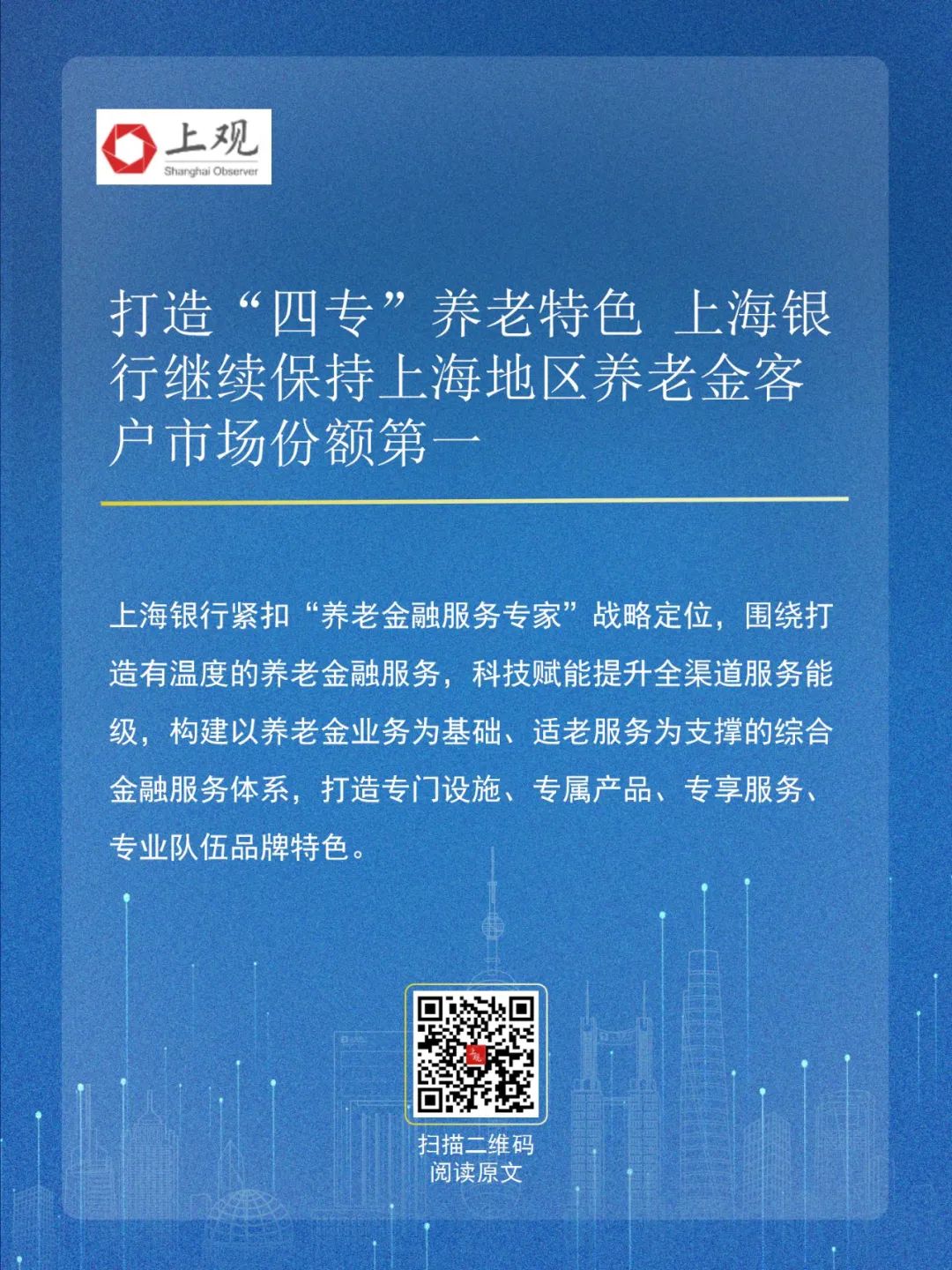 上观
Shanghai Observer

打造“四专”养老特色 上海银行继续保持上海地区养老金客户市场份额第一

上海银行紧扣“养老金融服务专家”战略定位，围绕打造有温度的养老金融服务，科技赋能提升全渠道服务能级，构建以养老金业务为基础、适老服务为支撑的综合金融服务体系，打造专门设施、专属产品、专享服务、专业队伍品牌特色。

扫描二维码
阅读原文